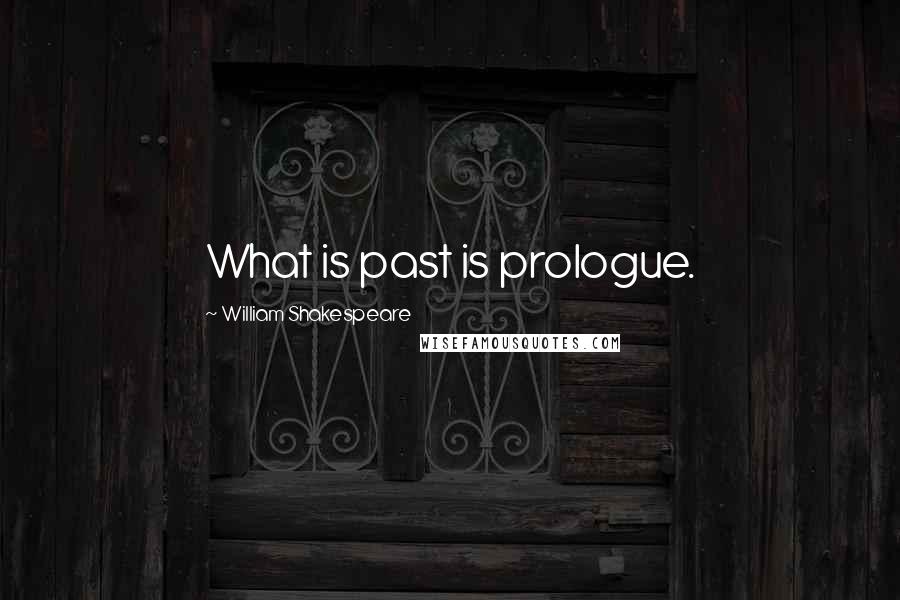 What is past is prologue.

~ William Shakespeare

WISEFAMOUSQUOTES.COM